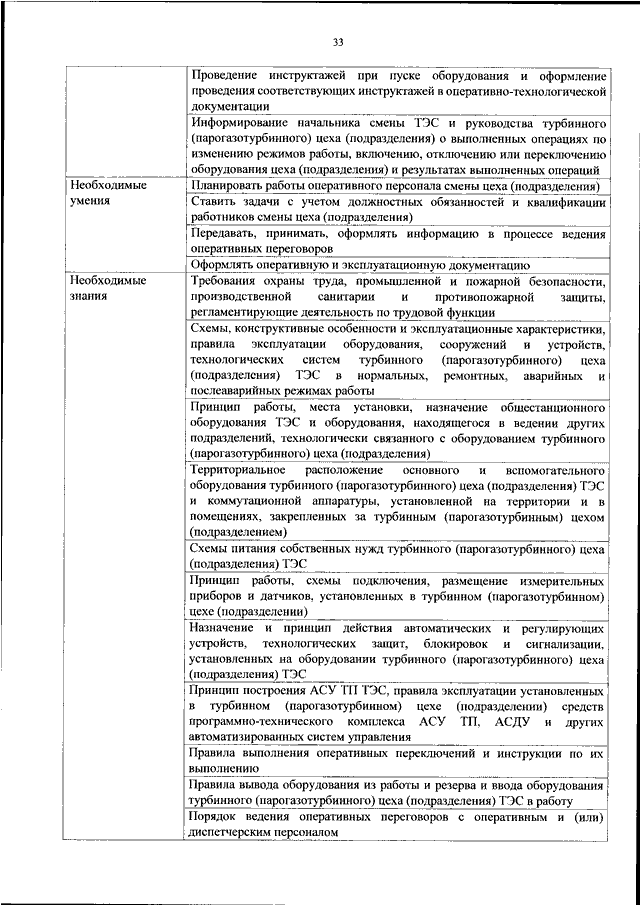 33

| | |
|---|---|
| | Проведение инструктажей при пуске оборудования и оформление проведения соответствующих инструктажей в оперативно-технологической документации |
| | Информирование начальника смены ТЭС и руководства турбинного (парогазотурбинного) цеха (подразделения) о выполненных операциях по изменению режимов работы, включению, отключению или переключению оборудования цеха (подразделения) и результатах выполненных операций |
| Необходимые умения | Планировать работы оперативного персонала смены цеха (подразделения) |
| | Ставить задачи с учетом должностных обязанностей и квалификации работников смены цеха (подразделения) |
| | Передавать, принимать, оформлять информацию в процессе ведения оперативных переговоров |
| | Оформлять оперативную и эксплуатационную документацию |
| Необходимые знания | Требования охраны труда, промышленной и пожарной безопасности, производственной санитарии и противопожарной защиты, регламентирующие деятельность по трудовой функции |
| | Схемы, конструктивные особенности и эксплуатационные характеристики, правила эксплуатации оборудования, сооружений и устройств, технологических систем турбинного (парогазотурбинного) цеха (подразделения) ТЭС в нормальных, ремонтных, аварийных и послеаварийных режимах работы |
| | Принцип работы, места установки, назначение общестанционного оборудования ТЭС и оборудования, находящегося в ведении других подразделений, технологически связанного с оборудованием турбинного (парогазотурбинного) цеха (подразделения) |
| | Территориальное расположение основного и вспомогательного оборудования турбинного (парогазотурбинного) цеха (подразделения) ТЭС и коммутационной аппаратуры, установленной на территории и в помещениях, закрепленных за турбинным (парогазотурбинным) цехом (подразделением) |
| | Схемы питания собственных нужд турбинного (парогазотурбинного) цеха (подразделения) ТЭС |
| | Принцип работы, схемы подключения, размещение измерительных приборов и датчиков, установленных в турбинном (парогазотурбинном) цехе (подразделении) |
| | Назначение и принцип действия автоматических и регулирующих устройств, технологических защит, блокировок и сигнализации, установленных на оборудовании турбинного (парогазотурбинного) цеха (подразделения) ТЭС |
| | Принцип построения АСУ ТП ТЭС, правила эксплуатации установленных в турбинном (парогазотурбинном) цехе (подразделении) средств программно-технического комплекса АСУ ТП, АСДУ и других автоматизированных систем управления |
| | Правила выполнения оперативных переключений и инструкции по их выполнению |
| | Правила вывода оборудования из работы и резерва и ввода оборудования турбинного (парогазотурбинного) цеха (подразделения) ТЭС в работу |
| | Порядок ведения оперативных переговоров с оперативным и (или) диспетчерским персоналом |